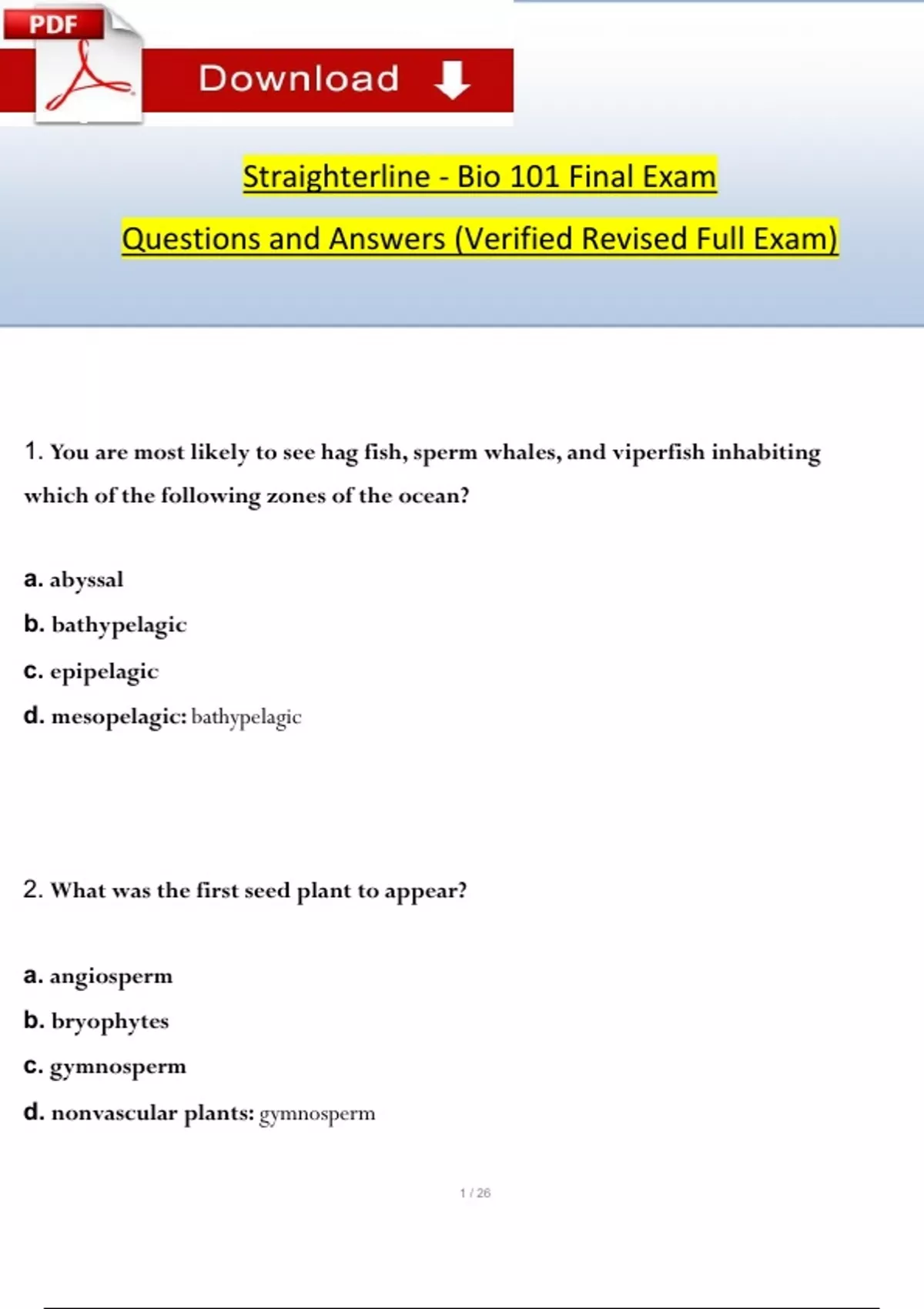 PDF

Download

Straighterline - Bio 101 Final Exam

Questions and Answers (Verified Revised Full Exam)

1. You are most likely to see hag fish, sperm whales, and viperfish inhabiting which of the following zones of the ocean?

a. abyssal
b. bathypelagic
c. epipelagic
d. mesopelagic: bathypelagic

2. What was the first seed plant to appear?

a. angiosperm
b. bryophytes
c. gymnosperm
d. nonvascular plants: gymnosperm

1 / 26